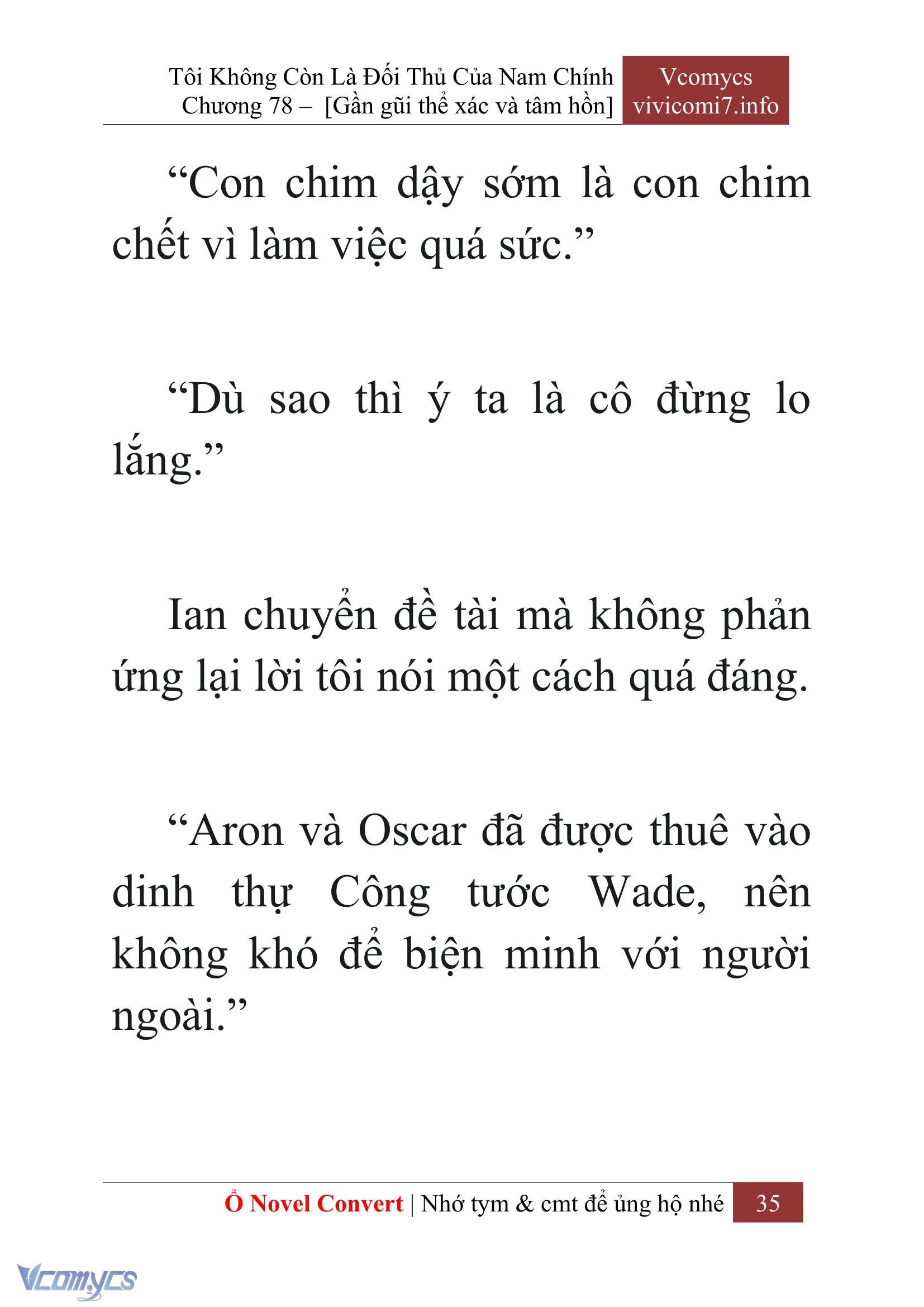 Tôi Không Còn Là Đối Thủ Của Nam Chính
Chương 78 – [Gần gũi thể xác và tâm hồn]

Vcomycs
vivicomi7.info

“Con chim dậy sớm là con chim chết vì làm việc quá sức.”

“Dù sao thì ý ta là cô đừng lo lắng.”

Ian chuyển đề tài mà không phản ứng lại lời tôi nói một cách quá đáng.

“Aron và Oscar đã được thuê vào dinh thự Công tước Wade, nên không khó để biện minh với người ngoài.”

Ổ Novel Convert | Nhớ tym & cmt để ủng hộ nhé 35

Vcomycs